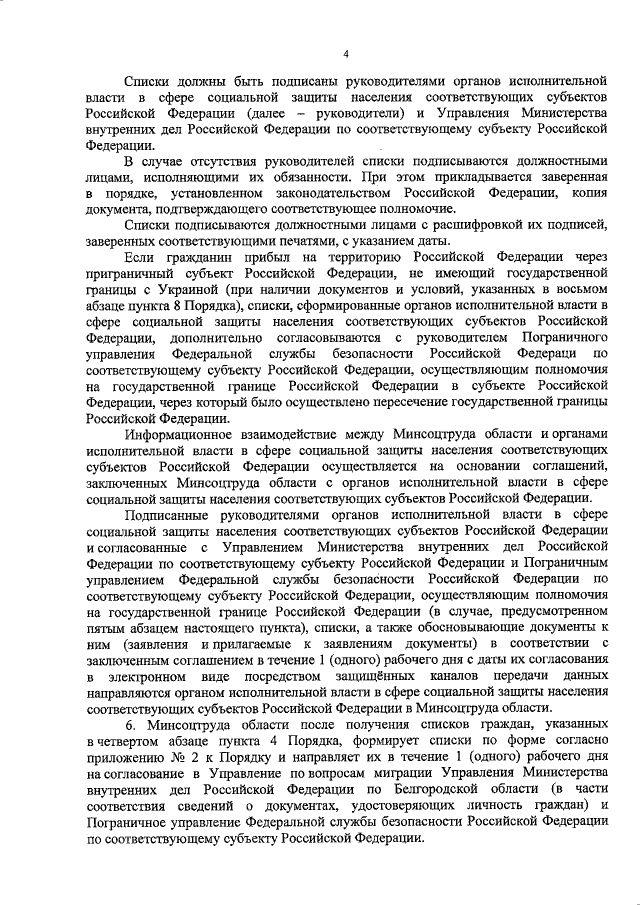 4

Списки должны быть подписаны руководителями органов исполнительной власти в сфере социальной защиты населения соответствующих субъектов Российской Федерации (далее – руководители) и Управления Министерства внутренних дел Российской Федерации по соответствующему субъекту Российской Федерации.

В случае отсутствия руководителей списки подписываются должностными лицами, исполняющими их обязанности. При этом прикладывается заверенная в порядке, установленном законодательством Российской Федерации, копия документа, подтверждающего соответствующее полномочие.

Списки подписываются должностными лицами с расшифровкой их подписей, заверенных соответствующими печатями, с указанием даты.

Если гражданин прибыл на территорию Российской Федерации через приграничный субъект Российской Федерации, не имеющий государственной границы с Украиной (при наличии документов и условий, указанных в восьмом абзаце пункта 8 Порядка), списки, сформированные органов исполнительной власти в сфере социальной защиты населения соответствующих субъектов Российской Федерации, дополнительно согласовываются с руководителем Пограничного управления Федеральной службы безопасности Российской Федерации по соответствующему субъекту Российской Федерации, осуществляющим полномочия на государственной границе Российской Федерации в субъекте Российской Федерации, через который было осуществлено пересечение государственной границы Российской Федерации.

Информационное взаимодействие между Минсоцтруда области и органами исполнительной власти в сфере социальной защиты населения соответствующих субъектов Российской Федерации осуществляется на основании соглашений, заключенных Минсоцтруда области с органов исполнительной власти в сфере социальной защиты населения соответствующих субъектов Российской Федерации.

Подписанные руководителями органов исполнительной власти в сфере социальной защиты населения соответствующих субъектов Российской Федерации и согласованные с Управлением Министерства внутренних дел Российской Федерации по соответствующему субъекту Российской Федерации и Пограничным управлением Федеральной службы безопасности Российской Федерации по соответствующему субъекту Российской Федерации, осуществляющим полномочия на государственной границе Российской Федерации (в случае, предусмотренном пятым абзацем настоящего пункта), списки, а также обосновывающие документы к ним (заявления и прилагаемые к заявлениям документы) в соответствии с заключенным соглашением в течение 1 (одного) рабочего дня с даты их согласования в электронном виде посредством защищённых каналов передачи данных направляются органом исполнительной власти в сфере социальной защиты населения соответствующих субъектов Российской Федерации в Минсоцтруда области.

6. Минсоцтруда области после получения списков граждан, указанных в четвертом абзаце пункта 4 Порядка, формирует списки по форме согласно приложению № 2 к Порядку и направляет их в течение 1 (одного) рабочего дня на согласование в Управление по вопросам миграции Управления Министерства внутренних дел Российской Федерации по Белгородской области (в части соответствия сведений о документах, удостоверяющих личность граждан) и Пограничное управление Федеральной службы безопасности Российской Федерации по соответствующему субъекту Российской Федерации.